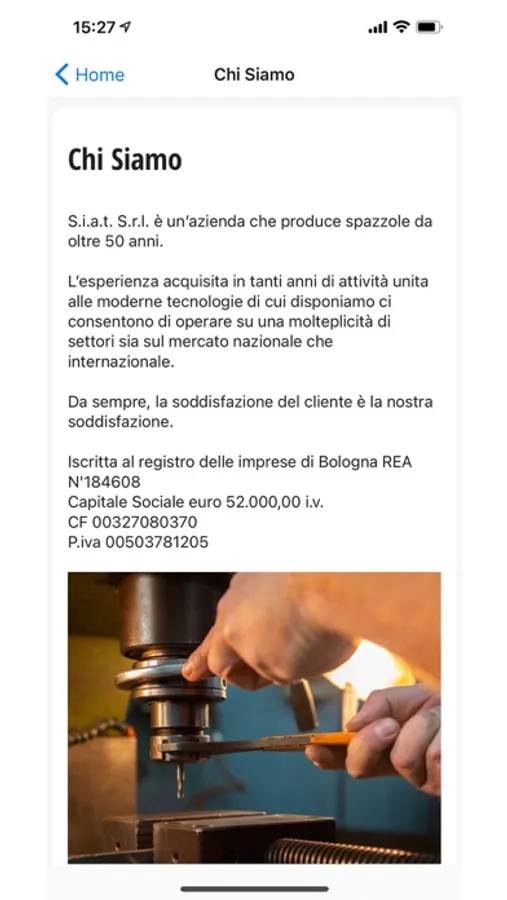 15:27

Home

Chi Siamo

Chi Siamo

S.i.a.t. S.r.l. è un'azienda che produce spazzole da oltre 50 anni.

L'esperienza acquisita in tanti anni di attività unita alle moderne tecnologie di cui disponiamo ci consentono di operare su una molteplicità di settori sia sul mercato nazionale che internazionale.

Da sempre, la soddisfazione del cliente è la nostra soddisfazione.

Iscritta al registro delle imprese di Bologna REA N'184608
Capitale Sociale euro 52.000,00 i.v.
CF 00327080370
P.iva 00503781205